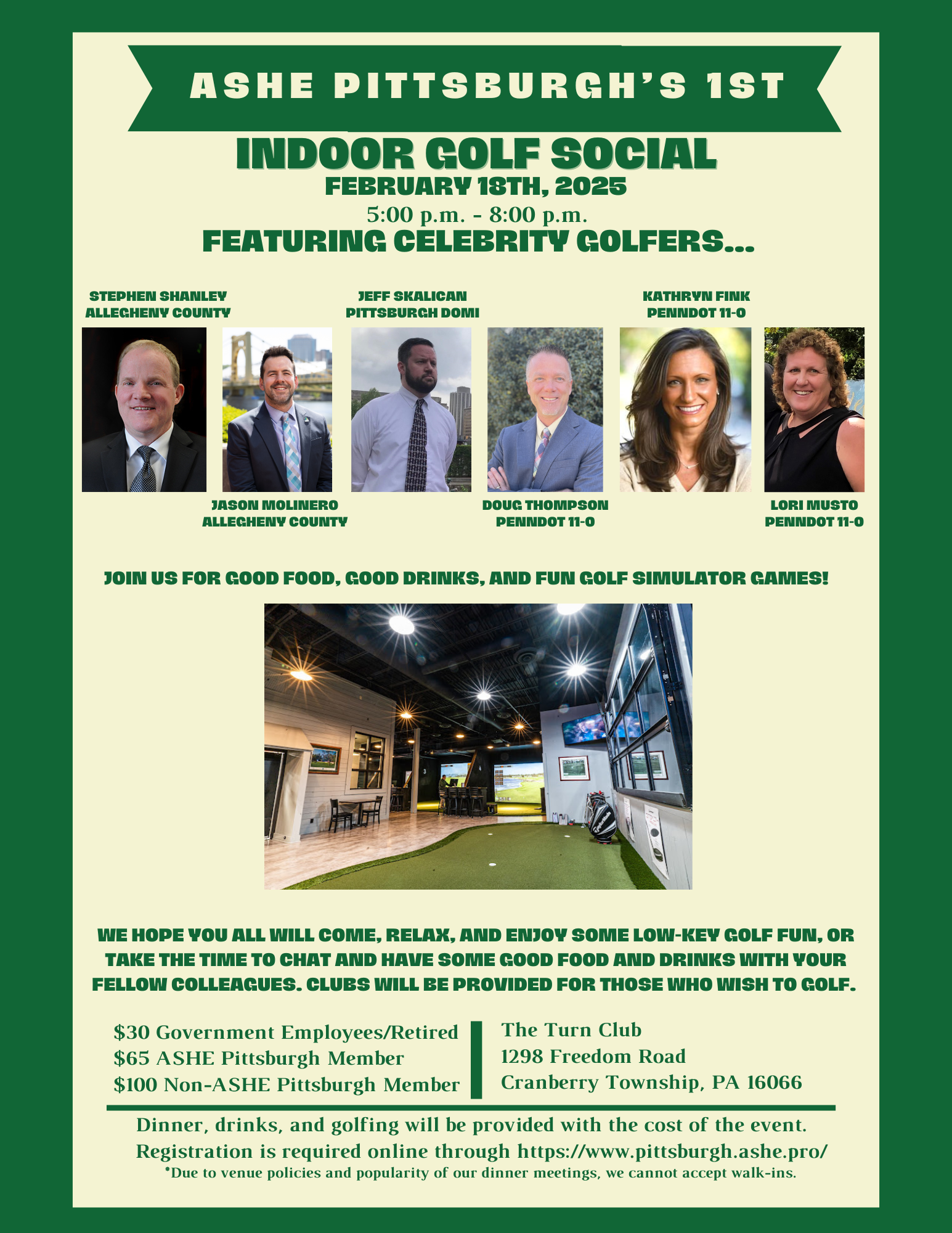 ASHE PITTSBURGH'S 1ST

INDOOR GOLF SOCIAL
FEBRUARY 18TH, 2025
5:00 p.m. - 8:00 p.m.
FEATURING CELEBRITY GOLFERS...

STEPHEN SHANLEY
ALLEGHENY COUNTY

JEFF SKALICAN
PITTSBURGH DOMI

KATHRYN FINK
PENNDOT 11-0

JASON MOLINERO
ALLEGHENY COUNTY

DOUG THOMPSON
PENNDOT 11-0

LORI MUSTO
PENNDOT 11-0

JOIN US FOR GOOD FOOD, GOOD DRINKS, AND FUN GOLF SIMULATOR GAMES!

WE HOPE YOU ALL WILL COME, RELAX, AND ENJOY SOME LOW-KEY GOLF FUN, OR TAKE THE TIME TO CHAT AND HAVE SOME GOOD FOOD AND DRINKS WITH YOUR FELLOW COLLEAGUES. CLUBS WILL BE PROVIDED FOR THOSE WHO WISH TO GOLF.

$30 Government Employees/Retired
$65 ASHE Pittsburgh Member
$100 Non-ASHE Pittsburgh Member

The Turn Club
1298 Freedom Road
Cranberry Township, PA 16066

Dinner, drinks, and golfing will be provided with the cost of the event.
Registration is required online through https://www.pittsburgh.ashe.pro/
*Due to venue policies and popularity of our dinner meetings, we cannot accept walk-ins.